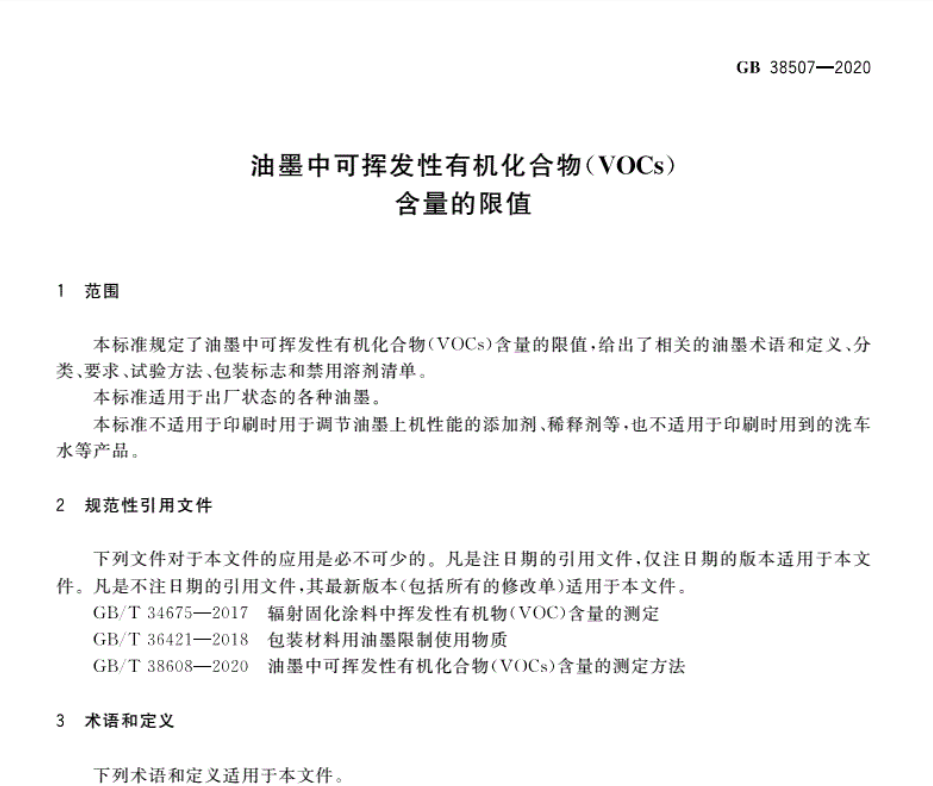 GB 38507—2020

油墨中可挥发性有机化合物(VOCs)
含量的限值

1 范围

本标准规定了油墨中可挥发性有机化合物(VOCs)含量的限值,给出了相关的油墨术语和定义、分类、要求、试验方法、包装标志和禁用溶剂清单。

本标准适用于出厂状态的各种油墨。

本标准不适用于印刷时用于调节油墨上机性能的添加剂、稀释剂等,也不适用于印刷时用到的洗车水等产品。

2 规范性引用文件

下列文件对于本文件的应用是必不可少的。凡是注日期的引用文件,仅注日期的版本适用于本文件。凡是不注日期的引用文件,其最新版本(包括所有的修改单)适用于本文件。

GB/T 34675—2017 辐射固化涂料中挥发性有机物(VOC)含量的测定

GB/T 36421—2018 包装材料用油墨限制使用物质

GB/T 38608—2020 油墨中可挥发性有机化合物(VOCs)含量的测定方法

3 术语和定义

下列术语和定义适用于本文件。